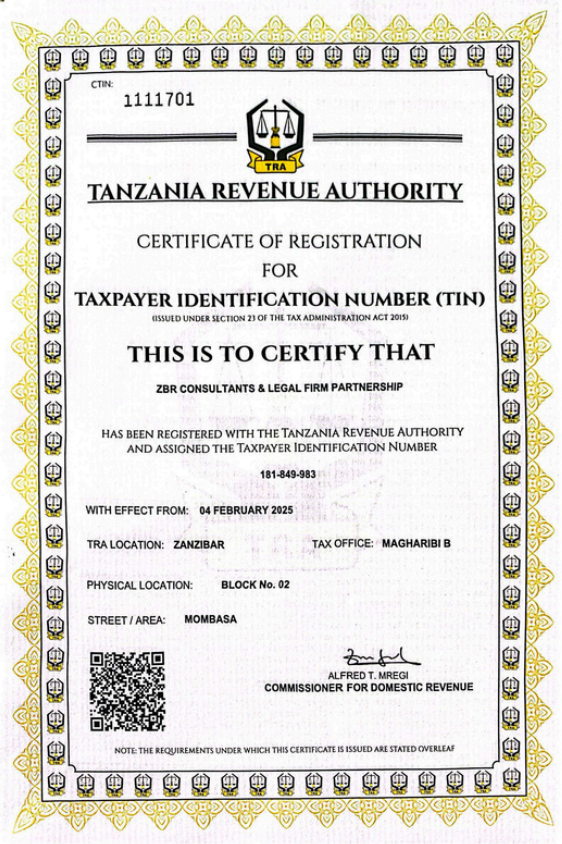 CTIN:
1111701

TRA

TANZANIA REVENUE AUTHORITY

CERTIFICATE OF REGISTRATION
FOR
TAXPAYER IDENTIFICATION NUMBER (TIN)
(ISSUED UNDER SECTION 23 OF THE TAX ADMINISTRATION ACT 2015)

THIS IS TO CERTIFY THAT

ZBR CONSULTANTS & LEGAL FIRM PARTNERSHIP

HAS BEEN REGISTERED WITH THE TANZANIA REVENUE AUTHORITY AND ASSIGNED THE TAXPAYER IDENTIFICATION NUMBER

181-849-983

WITH EFFECT FROM: 04 FEBRUARY 2025

TRA LOCATION: ZANZIBAR

TAX OFFICE: MAGHARIBI B

PHYSICAL LOCATION: BLOCK No. 02

STREET / AREA: MOMBASA

ALFRED T. MREGI
COMMISSIONER FOR DOMESTIC REVENUE

NOTE: THE REQUIREMENTS UNDER WHICH THIS CERTIFICATE IS ISSUED ARE STATED OVERLEAF